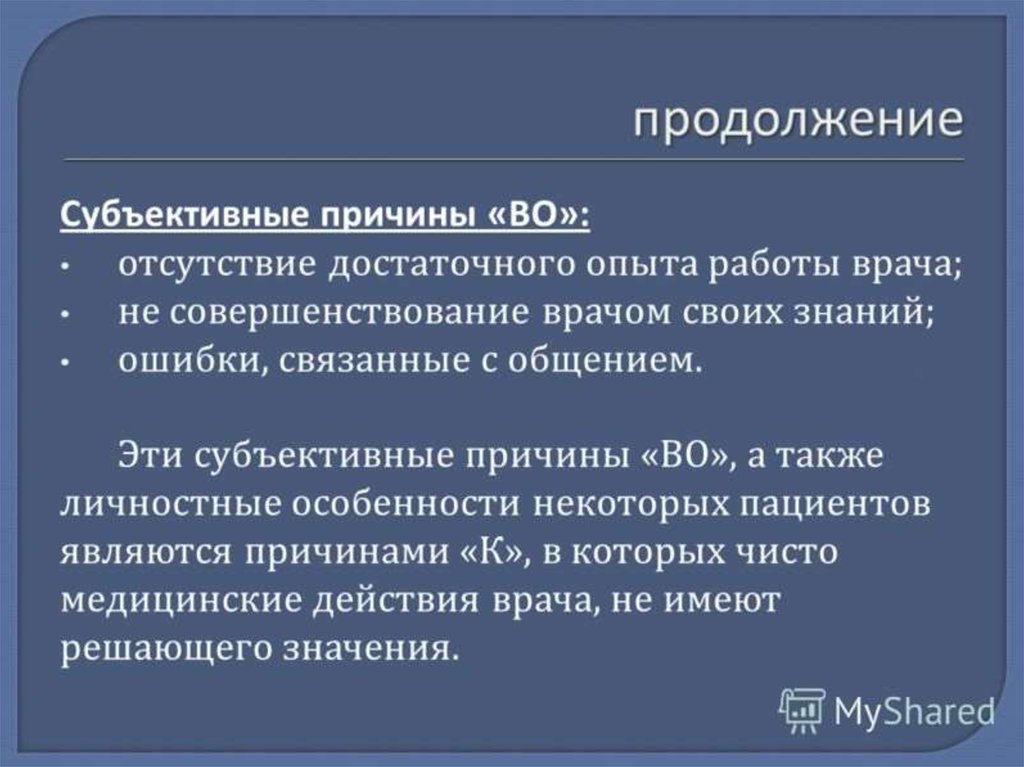 продолжение

Субъективные причины «ВО»:
• отсутствие достаточного опыта работы врача;
• не совершенствование врачом своих знаний;
• ошибки, связанные с общением.

Эти субъективные причины «ВО», а также личностные особенности некоторых пациентов являются причинами «К», в которых чисто медицинские действия врача, не имеют решающего значения.

MyShared